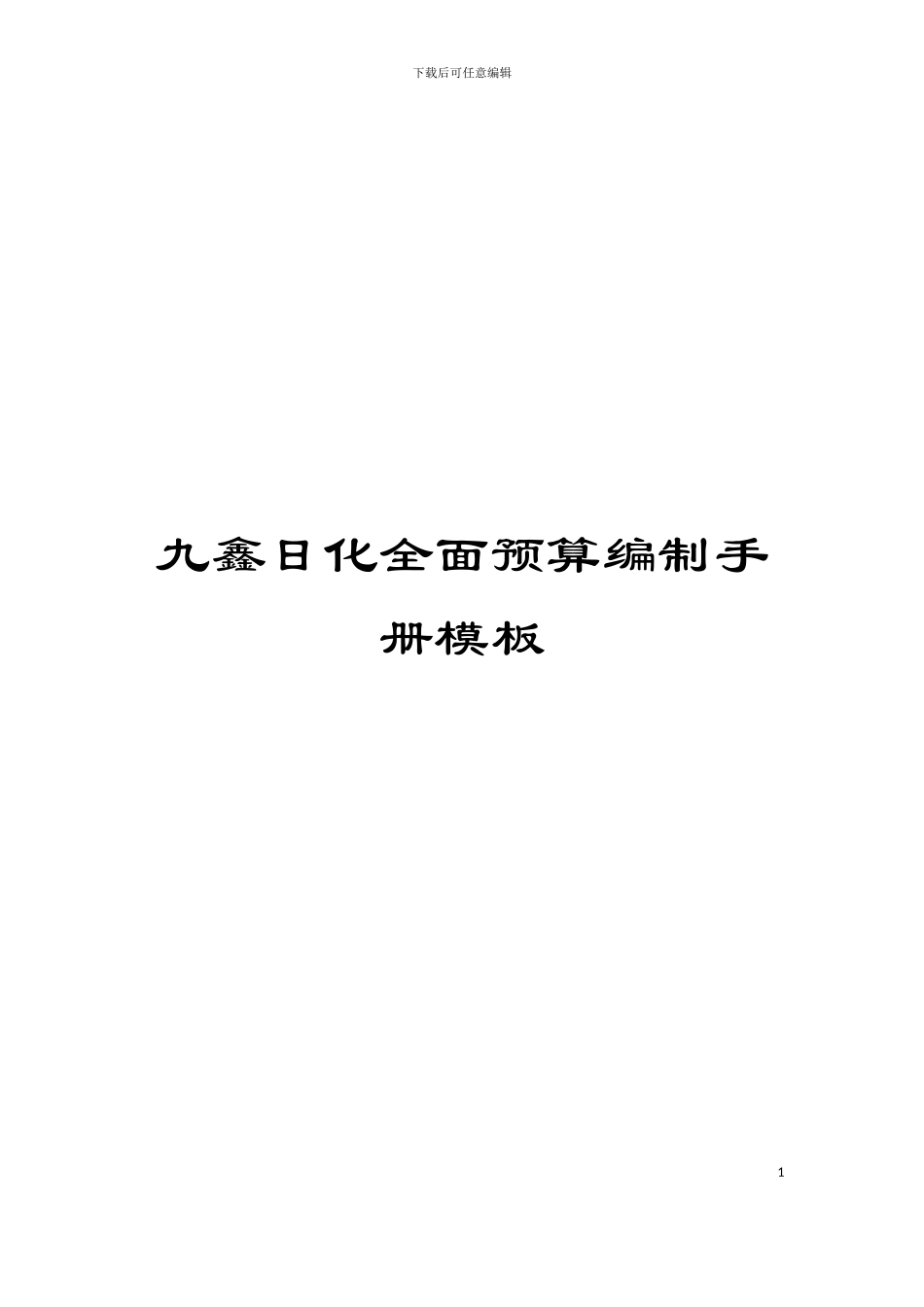 下载后可任意编辑

九鑫日化全面预算编制手册模板

1